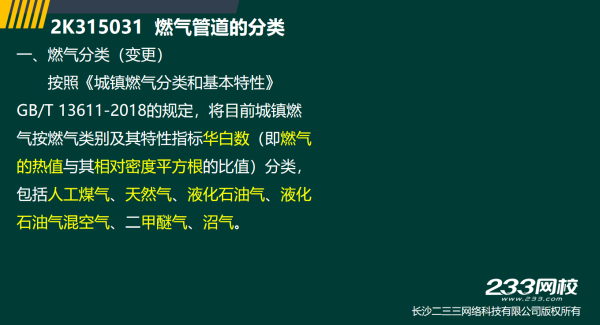 2K315031 燃气管道的分类

一、燃气分类（变更）

按照《城镇燃气分类和基本特性》GB/T 13611-2018的规定，将目前城镇燃气按燃气类别及其特性指标华白数（即燃气的热值与其相对密度平方根的比值）分类，包括人工煤气、天然气、液化石油气、液化石油气混空气、二甲醚气、沼气。

233网校
www.233.com
长沙二三三网络科技有限公司版权所有